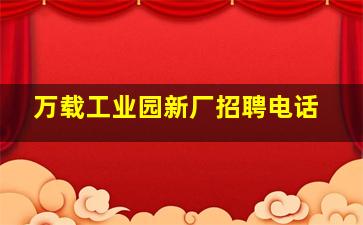 万载工业园新厂招聘电话